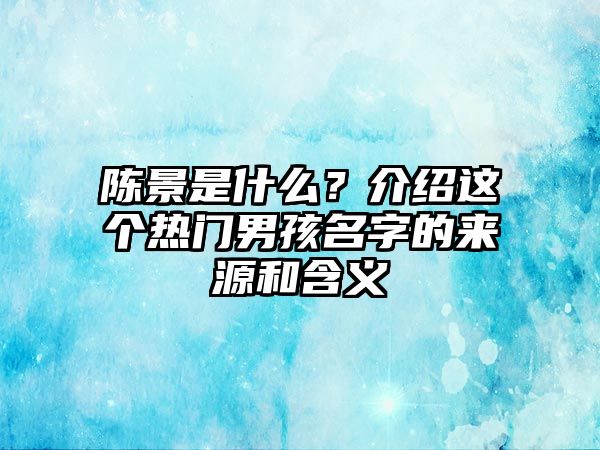 陈景是什么？介绍这个热门男孩名字的来源和含义